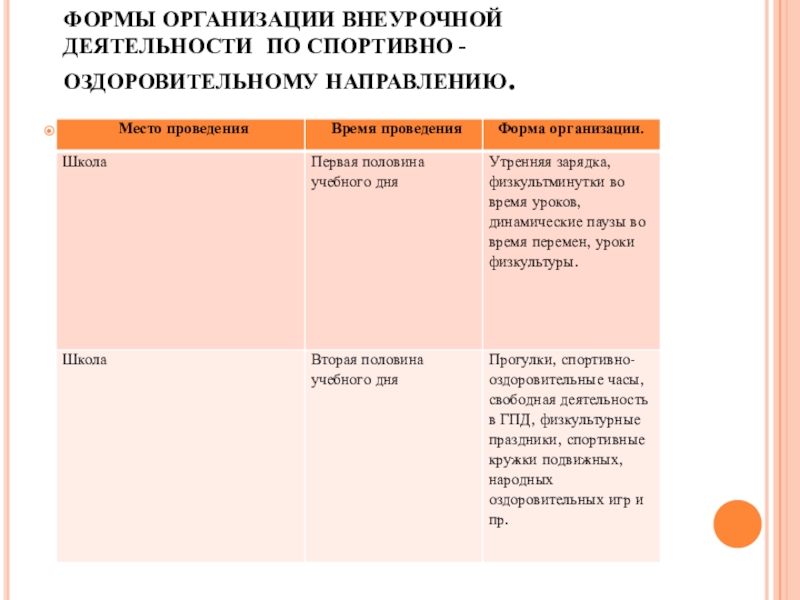 ФОРМЫ ОРГАНИЗАЦИИ ВНЕУРОЧНОЙ ДЕЯТЕЛЬНОСТИ ПО СПОРТИВНО - ОЗДОРОВИТЕЛЬНОМУ НАПРАВЛЕНИЮ.

| Место проведения | Время проведения | Форма организации. |
|---|---|---|
| Школа | Первая половина учебного дня | Утренняя зарядка, физкультминутки во время уроков, динамические паузы во время перемен, уроки физкультуры. |
| Школа | Вторая половина учебного дня | Прогулки, спортивно-оздоровительные часы, свободная деятельность в ГПД, физкультурные праздники, спортивные кружки подвижных, народных оздоровительных игр и пр. |